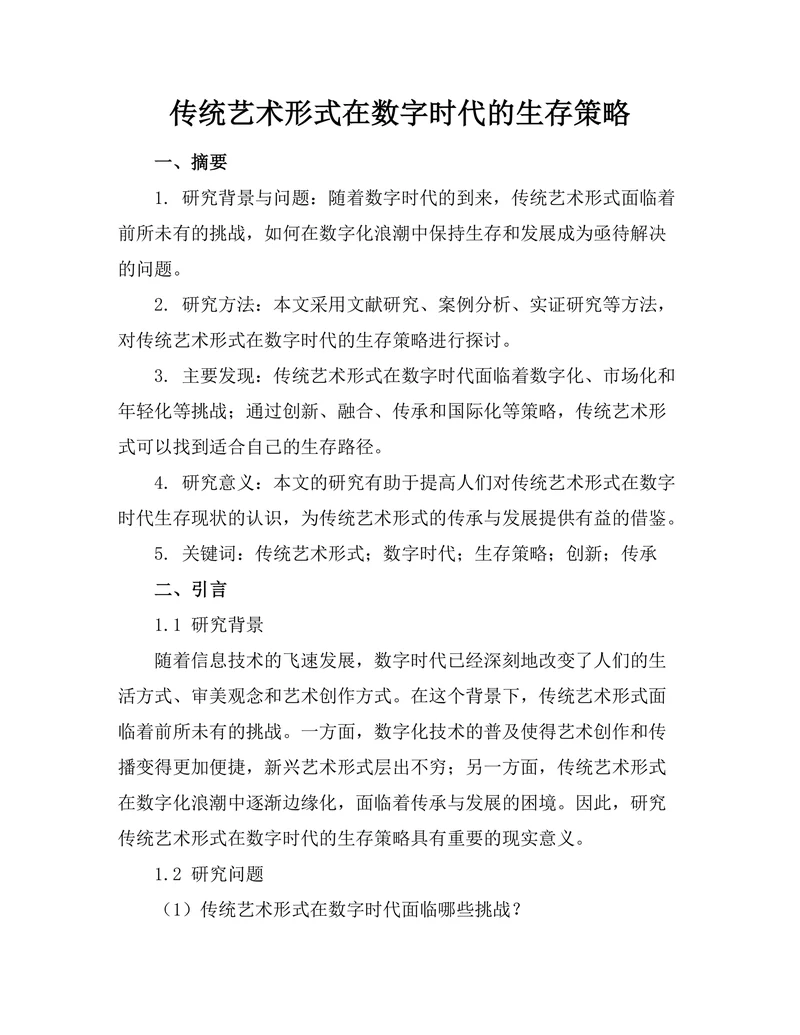 传统艺术形式在数字时代的生存策略

一、摘要

1. 研究背景与问题：随着数字时代的到来，传统艺术形式面临着前所未有的挑战，如何在数字化浪潮中保持生存和发展成为亟待解决的问题。

2. 研究方法：本文采用文献研究、案例分析、实证研究等方法，对传统艺术形式在数字时代的生存策略进行探讨。

3. 主要发现：传统艺术形式在数字时代面临着数字化、市场化和年轻化等挑战；通过创新、融合、传承和国际化等策略，传统艺术形式可以找到适合自己的生存路径。

4. 研究意义：本文的研究有助于提高人们对传统艺术形式在数字时代生存现状的认识，为传统艺术形式的传承与发展提供有益的借鉴。

5. 关键词：传统艺术形式；数字时代；生存策略；创新；传承

二、引言

1.1 研究背景

随着信息技术的飞速发展，数字时代已经深刻地改变了人们的生活方式、审美观念和艺术创作方式。在这个背景下，传统艺术形式面临着前所未有的挑战。一方面，数字化技术的普及使得艺术创作和传播变得更加便捷，新兴艺术形式层出不穷；另一方面，传统艺术形式在数字化浪潮中逐渐边缘化，面临着传承与发展的困境。因此，研究传统艺术形式在数字时代的生存策略具有重要的现实意义。

1.2 研究问题

（1）传统艺术形式在数字时代面临哪些挑战？